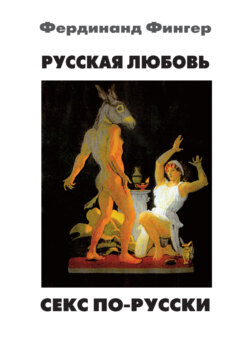 Фердинанд Фингер

РУССКАЯ ЛЮБОВЬ

СЕКС ПО-РУССКИ